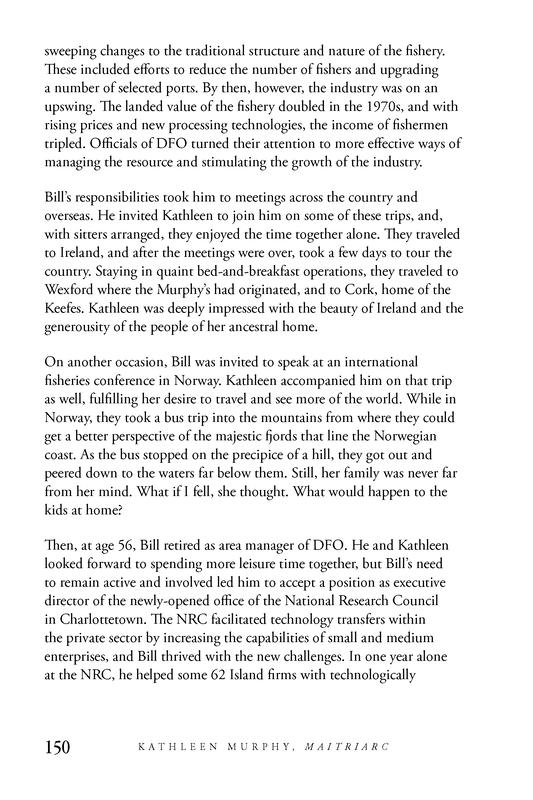 sweeping changes to the traditional structure and nature of the fishery. These included efforts to reduce the number of fishers and upgrading a number of selected ports. By then, however, the industry was on an upswing. The landed value of the fishery doubled in the 1970s, and with rising prices and new processing technologies, the income of fishermen tripled. Officials of DFO turned their attention to more effective ways of managing the resource and stimulating the growth of the industry.

Bill's responsibilities took him to meetings across the country and overseas. He invited Kathleen to join him on some of these trips, and, with sitters arranged, they enjoyed the time together alone. They traveled to Ireland, and after the meetings were over, took a few days to tour the country. Staying in quaint bed-and-breakfast operations, they traveled to Wexford where the Murphy's had originated, and to Cork, home of the Keefes. Kathleen was deeply impressed with the beauty of Ireland and the generousity of the people of her ancestral home.

On another occasion, Bill was invited to speak at an international fisheries conference in Norway. Kathleen accompanied him on that trip as well, fulfilling her desire to travel and see more of the world. While in Norway, they took a bus trip into the mountains from where they could get a better perspective of the majestic fjords that line the Norwegian coast. As the bus stopped on the precipice of a hill, they got out and peered down to the waters far below them. Still, her family was never far from her mind. What if I fell, she thought. What would happen to the kids at home?

Then, at age 56, Bill retired as area manager of DFO. He and Kathleen looked forward to spending more leisure time together, but Bill's need to remain active and involved led him to accept a position as executive director of the newly-opened office of the National Research Council in Charlottetown. The NRC facilitated technology transfers within the private sector by increasing the capabilities of small and medium enterprises, and Bill thrived with the new challenges. In one year alone at the NRC, he helped some 62 Island firms with technologically

150 KATHLEEN MURPHY, MAITRIARC